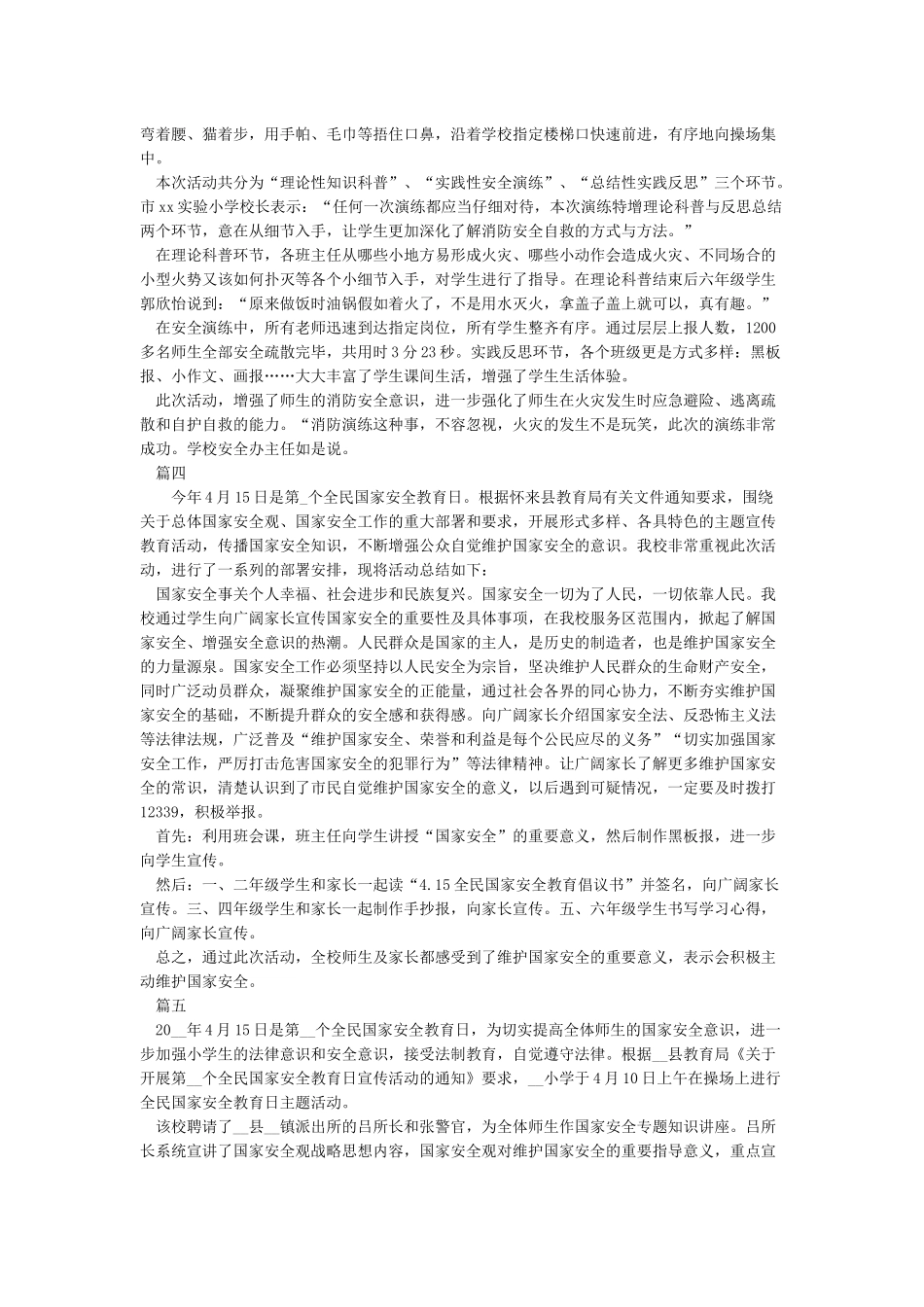 弯着腰、猫着步，用手帕、毛巾等捂住口鼻，沿着学校指定楼梯口快速前进，有序地向操场集中。

本次活动共分为“理论性知识科普”、“实践性安全演练”、“总结性实践反思”三个环节。市xx实验小学校长表示：“任何一次演练都应当仔细对待，本次演练特增理论科普与反思总结两个环节，意在从细节入手，让学生更加深化了解消防安全自救的方式与方法。”

在理论科普环节，各班主任从哪些小地方易形成火灾、哪些小动作会造成火灾、不同场合的小型火势又该如何扑灭等各个小细节入手，对学生进行了指导。在理论科普结束后六年级学生郭欣怡说到：“原来做饭时油锅假如着火了，不是用水灭火，拿盖子盖上就可以，真有趣。”

在安全演练中，所有老师迅速到达指定岗位，所有学生整齐有序。通过层层上报人数，1200多名师生全部安全疏散完毕，共用时3分23秒。实践反思环节，各个班级更是方式多样：黑板报、小作文、画报……大大丰富了学生课间生活，增强了学生生活体验。

此次活动，增强了师生的消防安全意识，进一步强化了师生在火灾发生时应急避险、逃离疏散和自护自救的能力。“消防演练这种事，不容忽视，火灾的发生不是玩笑，此次的演练非常成功。学校安全办主任如是说。

篇四

今年4月15日是第_个全民国家安全教育日。根据怀来县教育局有关文件通知要求，围绕关于总体国家安全观、国家安全工作的重大部署和要求，开展形式多样、各具特色的主题宣传教育活动，传播国家安全知识，不断增强公众自觉维护国家安全的意识。我校非常重视此次活动，进行了一系列的部署安排，现将活动总结如下：

国家安全事关个人幸福、社会进步和民族复兴。国家安全一切为了人民，一切依靠人民。我校通过学生向广阔家长宣传国家安全的重要性及具体事项，在我校服务区范围内，掀起了解国家安全、增强安全意识的热潮。人民群众是国家的主人，是历史的制造者，也是维护国家安全的力量源泉。国家安全工作必须坚持以人民安全为宗旨，坚决维护人民群众的生命财产安全，同时广泛动员群众，凝聚维护国家安全的正能量，通过社会各界的同心协力，不断夯实维护国家安全的基础，不断提升群众的安全感和获得感。向广阔家长介绍国家安全法、反恐怖主义法等法律法规，广泛普及“维护国家安全、荣誉和利益是每个公民应尽的义务”“切实加强国家安全工作，严厉打击危害国家安全的犯罪行为”等法律精神。让广阔家长了解更多维护国家安全的常识，清楚认识到了市民自觉维护国家安全的意义，以后遇到可疑情况，一定要及时拨打12339，积极举报。

首先：利用班会课，班主任向学生讲授“国家安全”的重要意义，然后制作黑板报，进一步向学生宣传。

然后：一、二年级学生和家长一起读“4.15全民国家安全教育倡议书”并签名，向广阔家长宣传。三、四年级学生和家长一起制作手抄报，向家长宣传。五、六年级学生书写学习心得，向广阔家长宣传。

总之，通过此次活动，全校师生及家长都感受到了维护国家安全的重要意义，表示会积极主动维护国家安全。

篇五

20__年4月15日是第__个全民国家安全教育日，为切实提高全体师生的国家安全意识，进一步加强小学生的法律意识和安全意识，接受法制教育，自觉遵守法律。根据__县教育局《关于开展第__个全民国家安全教育日宣传活动的通知》要求，__小学于4月10日上午在操场上进行全民国家安全教育日主题活动。

该校聘请了__县__镇派出所的吕所长和张警官，为全体师生作国家安全专题知识讲座。吕所长系统宣讲了国家安全观战略思想内容，国家安全观对维护国家安全的重要指导意义，重点宣